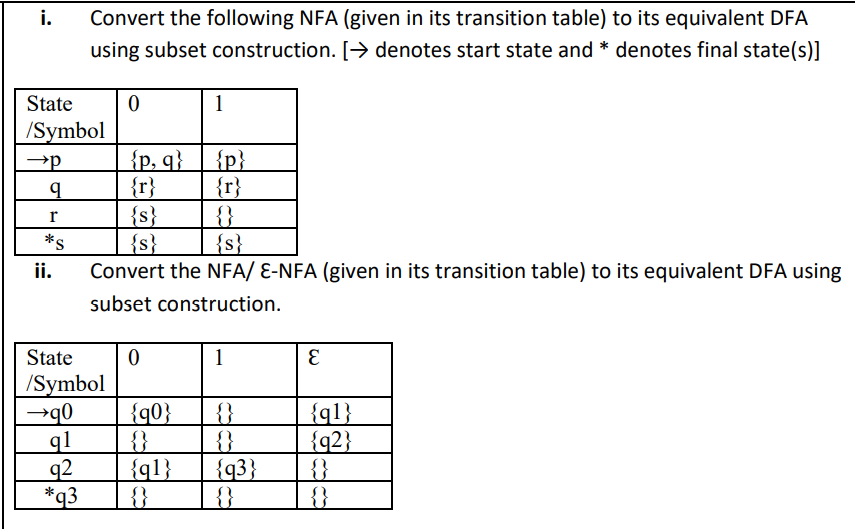 i. Convert the following NFA (given in its transition table) to its equivalent DFA using subset construction. [→ denotes start state and * denotes final state(s)]

| State /Symbol | 0 | 1 |
|---|---|---|
| →p | {p, q} | {p} |
| q | {r} | {r} |
| r | {s} | {} |
| *s | {s} | {s} |

ii. Convert the NFA/ Ɛ-NFA (given in its transition table) to its equivalent DFA using subset construction.

| State /Symbol | 0 | 1 | Ɛ |
|---|---|---|---|
| →q0 | {q0} | {} | {q1} |
| q1 | {} | {} | {q2} |
| q2 | {q1} | {q3} | {} |
| *q3 | {} | {} | {} |